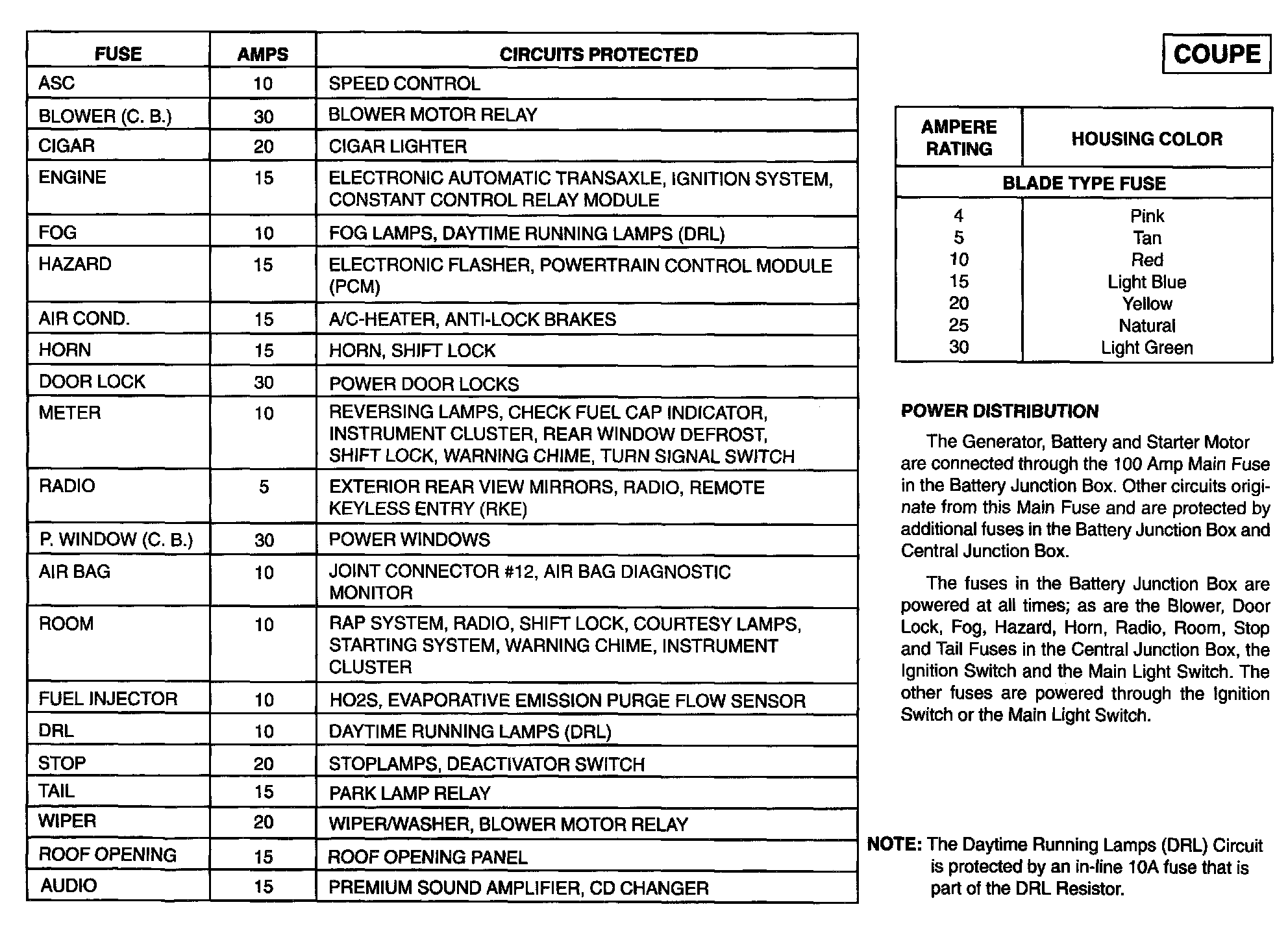 | FUSE | AMPS | CIRCUITS PROTECTED |
|---|---|---|
| ASC | 10 | SPEED CONTROL |
| BLOWER (C. B.) | 30 | BLOWER MOTOR RELAY |
| CIGAR | 20 | CIGAR LIGHTER |
| ENGINE | 15 | ELECTRONIC AUTOMATIC TRANSAXLE, IGNITION SYSTEM, CONSTANT CONTROL RELAY MODULE |
| FOG | 10 | FOG LAMPS, DAYTIME RUNNING LAMPS (DRL) |
| HAZARD | 15 | ELECTRONIC FLASHER, POWERTRAIN CONTROL MODULE (PCM) |
| AIR COND. | 15 | A/C-HEATER, ANTI-LOCK BRAKES |
| HORN | 15 | HORN, SHIFT LOCK |
| DOOR LOCK | 30 | POWER DOOR LOCKS |
| METER | 10 | REVERSING LAMPS, CHECK FUEL CAP INDICATOR, INSTRUMENT CLUSTER, REAR WINDOW DEFROST, SHIFT LOCK, WARNING CHIME, TURN SIGNAL SWITCH |
| RADIO | 5 | EXTERIOR REAR VIEW MIRRORS, RADIO, REMOTE KEYLESS ENTRY (RKE) |
| P. WINDOW (C. B.) | 30 | POWER WINDOWS |
| AIR BAG | 10 | JOINT CONNECTOR #12, AIR BAG DIAGNOSTIC MONITOR |
| ROOM | 10 | RAP SYSTEM, RADIO, SHIFT LOCK, COURTESY LAMPS, STARTING SYSTEM, WARNING CHIME, INSTRUMENT CLUSTER |
| FUEL INJECTOR | 10 | HO2S, EVAPORATIVE EMISSION PURGE FLOW SENSOR |
| DRL | 10 | DAYTIME RUNNING LAMPS (DRL) |
| STOP | 20 | STOPLAMPS, DEACTIVATOR SWITCH |
| TAIL | 15 | PARK LAMP RELAY |
| WIPER | 20 | WIPER/WASHER, BLOWER MOTOR RELAY |
| ROOF OPENING | 15 | ROOF OPENING PANEL |
| AUDIO | 15 | PREMIUM SOUND AMPLIFIER, CD CHANGER |

COUPE

| AMPERE RATING | HOUSING COLOR |
|---|---|
| BLADE TYPE FUSE | |
| 4 | Pink |
| 5 | Tan |
| 10 | Red |
| 15 | Light Blue |
| 20 | Yellow |
| 25 | Natural |
| 30 | Light Green |

POWER DISTRIBUTION

The Generator, Battery and Starter Motor are connected through the 100 Amp Main Fuse in the Battery Junction Box. Other circuits originate from this Main Fuse and are protected by additional fuses in the Battery Junction Box and Central Junction Box.

The fuses in the Battery Junction Box are powered at all times; as are the Blower, Door Lock, Fog, Hazard, Horn, Radio, Room, Stop and Tail Fuses in the Central Junction Box, the Ignition Switch and the Main Light Switch. The other fuses are powered through the Ignition Switch or the Main Light Switch.

NOTE: The Daytime Running Lamps (DRL) Circuit is protected by an in-line 10A fuse that is part of the DRL Resistor.